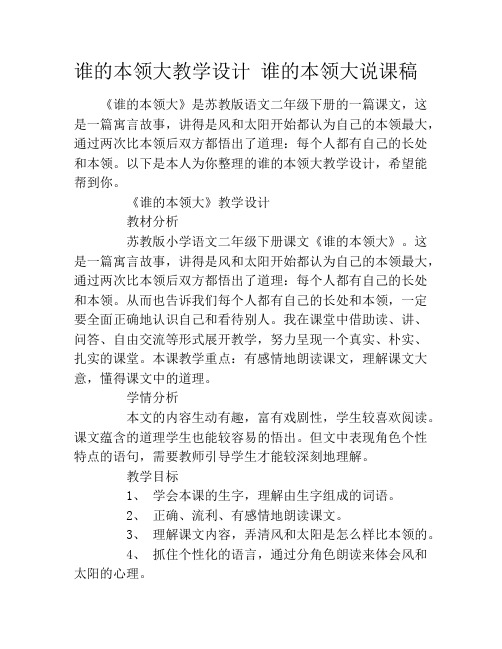 谁的本领大教学设计 谁的本领大说课稿

《谁的本领大》是苏教版语文二年级下册的一篇课文，这是一篇寓言故事，讲得是风和太阳开始都认为自己的本领最大，通过两次比本领后双方都悟出了道理：每个人都有自己的长处和本领。以下是本人为你整理的谁的本领大教学设计，希望能帮到你。

《谁的本领大》教学设计

教材分析

苏教版小学语文二年级下册课文《谁的本领大》。这是一篇寓言故事，讲得是风和太阳开始都认为自己的本领最大，通过两次比本领后双方都悟出了道理：每个人都有自己的长处和本领。从而也告诉我们每个人都有自己的长处和本领，一定要全面正确地认识自己和看待别人。我在课堂中借助读、讲、问答、自由交流等形式展开教学，努力呈现一个真实、朴实、扎实的课堂。本课教学重点：有感情地朗读课文，理解课文大意，懂得课文中的道理。

学情分析

本文的内容生动有趣，富有戏剧性，学生较喜欢阅读。课文蕴含的道理学生也能较容易的悟出。但文中表现角色个性特点的语句，需要教师引导学生才能较深刻地理解。

教学目标

1、 学会本课的生字，理解由生字组成的词语。

2、 正确、流利、有感情地朗读课文。

3、 理解课文内容，弄清风和太阳是怎么样比本领的。

4、 抓住个性化的语言，通过分角色朗读来体会风和太阳的心理。